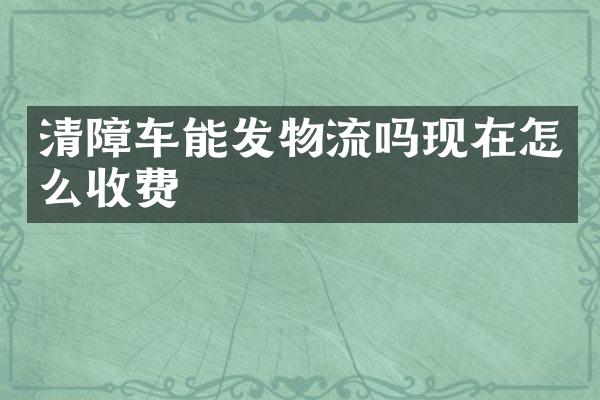 清障车能发物流吗现在怎么收费